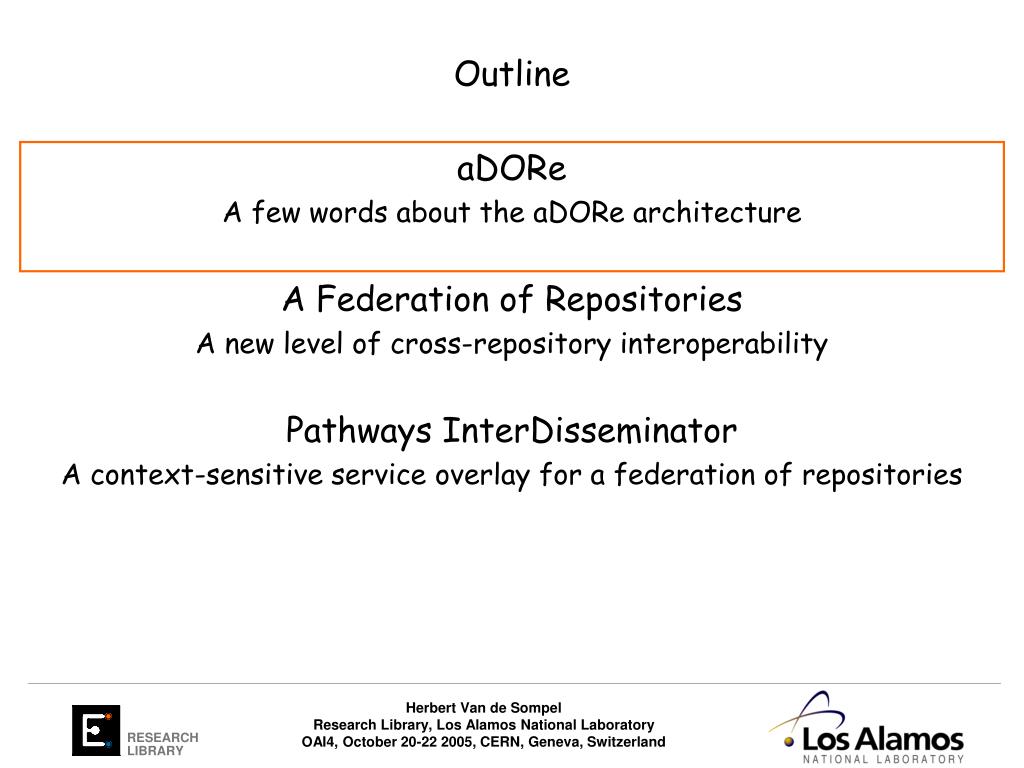 Outline

aDORe
A few words about the aDORe architecture

A Federation of Repositories
A new level of cross-repository interoperability

Pathways InterDisseminator
A context-sensitive service overlay for a federation of repositories

RESEARCH LIBRARY

Herbert Van de Sompel
Research Library, Los Alamos National Laboratory
OAI4, October 20-22 2005, CERN, Geneva, Switzerland

Los Alamos
NATIONAL LABORATORY